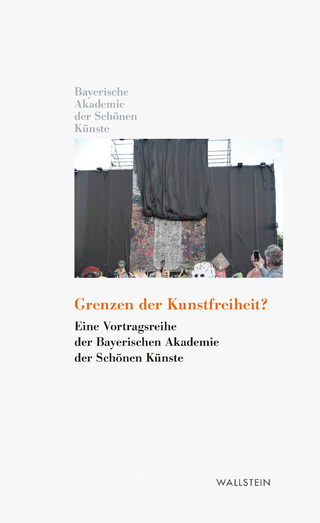 Bayerische
Akademie
der Schönen
Künste

Grenzen der Kunstfreiheit?

Eine Vortragsreihe
der Bayerischen Akademie
der Schönen Künste

WALLSTEIN